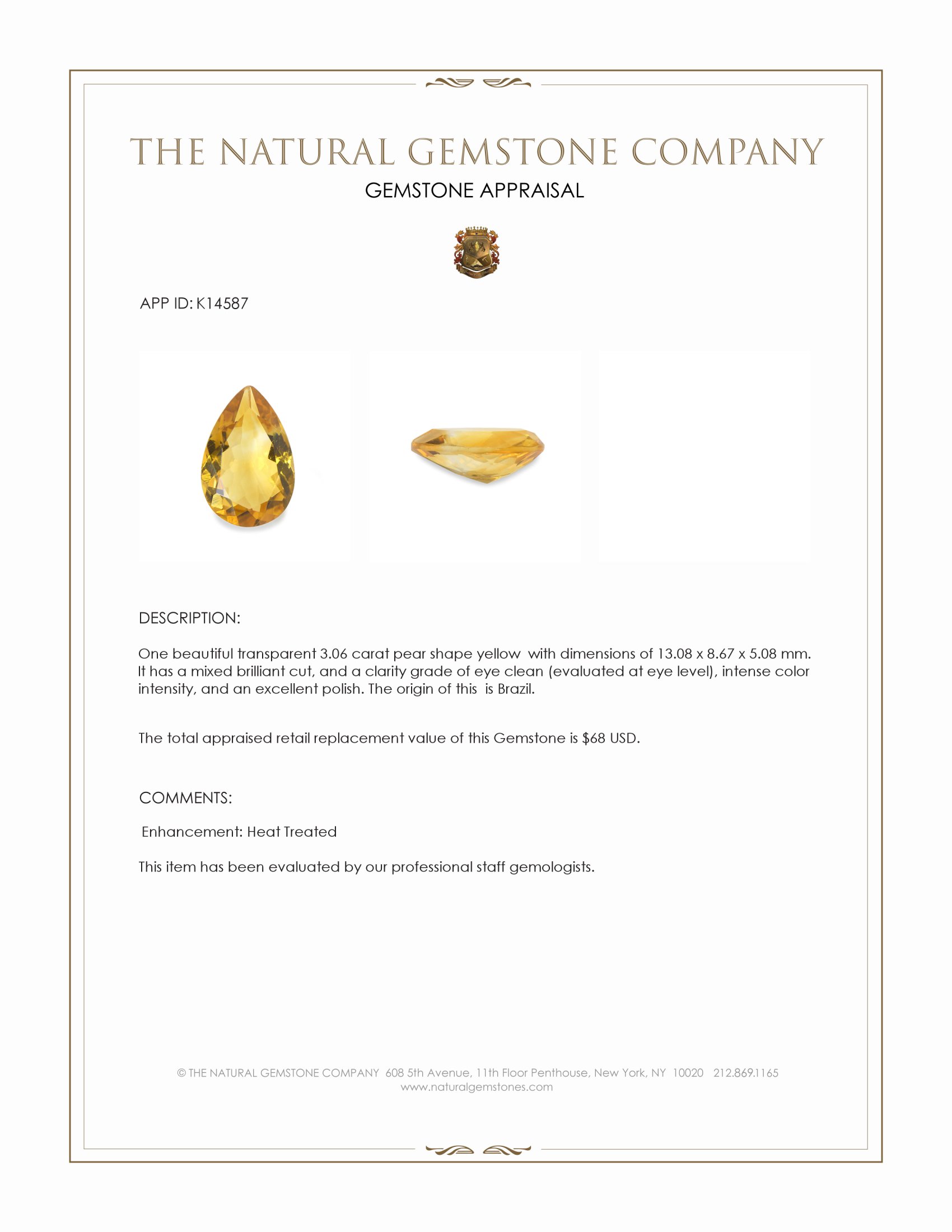 THE NATURAL GEMSTONE COMPANY
GEMSTONE APPRAISAL

APP ID: K14587

DESCRIPTION:

One beautiful transparent 3.06 carat pear shape yellow with dimensions of 13.08 x 8.67 x 5.08 mm. It has a mixed brilliant cut, and a clarity grade of eye clean (evaluated at eye level), intense color intensity, and an excellent polish. The origin of this is Brazil.

The total appraised retail replacement value of this Gemstone is $68 USD.

COMMENTS:

Enhancement: Heat Treated

This item has been evaluated by our professional staff gemologists.

© THE NATURAL GEMSTONE COMPANY 608 5th Avenue, 11th Floor Penthouse, New York, NY 10020 212.869.1165
www.naturalgemstones.com